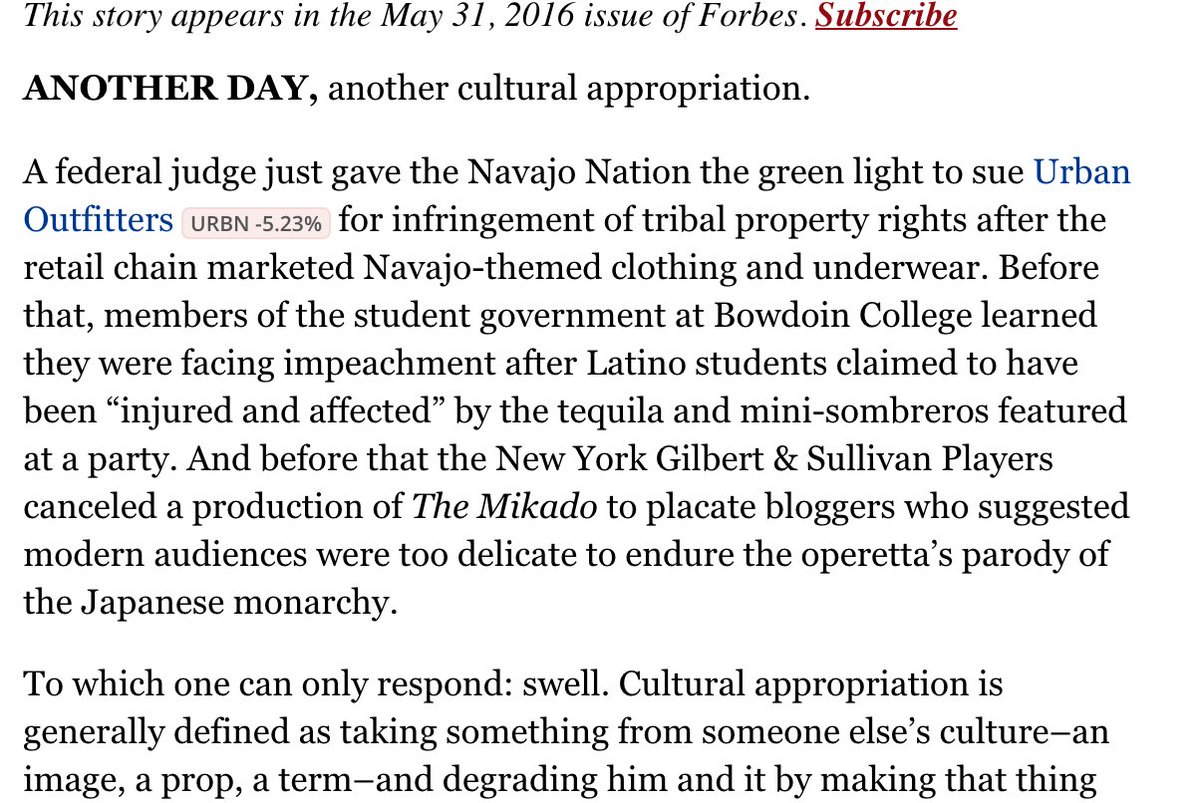 This story appears in the May 31, 2016 issue of Forbes. Subscribe

ANOTHER DAY, another cultural appropriation.

A federal judge just gave the Navajo Nation the green light to sue Urban Outfitters URBN -5.23% for infringement of tribal property rights after the retail chain marketed Navajo-themed clothing and underwear. Before that, members of the student government at Bowdoin College learned they were facing impeachment after Latino students claimed to have been “injured and affected” by the tequila and mini-sombreros featured at a party. And before that the New York Gilbert & Sullivan Players canceled a production of The Mikado to placate bloggers who suggested modern audiences were too delicate to endure the operetta’s parody of the Japanese monarchy.

To which one can only respond: swell. Cultural appropriation is generally defined as taking something from someone else’s culture–an image, a prop, a term–and degrading him and it by making that thing